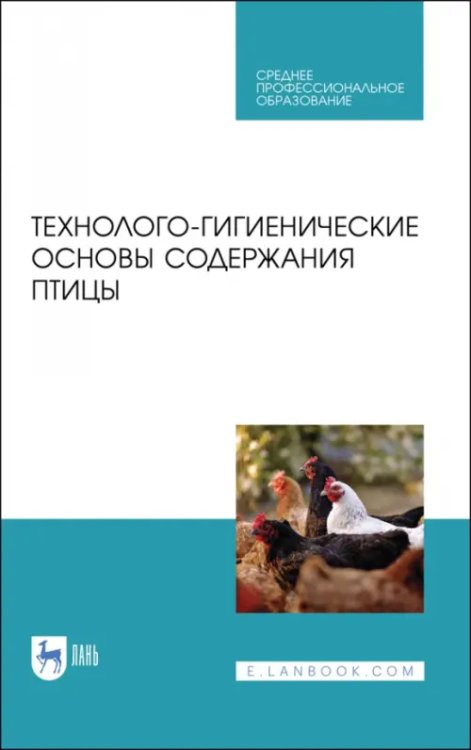 СРЕДНЕЕ ПРОФЕССИОНАЛЬНОЕ ОБРАЗОВАНИЕ

ТЕХНОЛОГО-ГИГИЕНИЧЕСКИЕ ОСНОВЫ СОДЕРЖАНИЯ ПТИЦЫ

ЛАНЬ

E.LANBOOK.COM